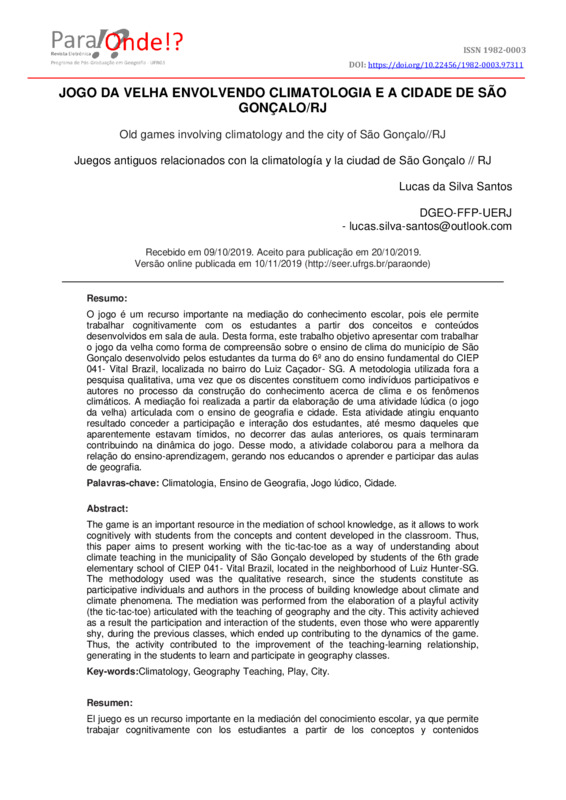 Para Onde!?
Revista Eletrônica
Programa de Pós-Graduação em Geografia - UFRGS

ISSN 1982-0003
DOI: https://doi.org/10.22456/1982-0003.97311

JOGO DA VELHA ENVOLVENDO CLIMATOLOGIA E A CIDADE DE SÃO GONÇALO/RJ

Old games involving climatology and the city of São Gonçalo//RJ

Juegos antiguos relacionados con la climatología y la ciudad de São Gonçalo // RJ

Lucas da Silva Santos

DGEO-FFP-UERJ
- lucas.silva-santos@outlook.com

Recebido em 09/10/2019. Aceito para publicação em 20/10/2019.
Versão online publicada em 10/11/2019 (http://seer.ufrgs.br/paraonde)

Resumo:
O jogo é um recurso importante na mediação do conhecimento escolar, pois ele permite trabalhar cognitivamente com os estudantes a partir dos conceitos e conteúdos desenvolvidos em sala de aula. Desta forma, este trabalho objetivo apresentar com trabalhar o jogo da velha como forma de compreensão sobre o ensino de clima do município de São Gonçalo desenvolvido pelos estudantes da turma do 6º ano do ensino fundamental do CIEP 041- Vital Brazil, localizada no bairro do Luiz Caçador- SG. A metodologia utilizada fora a pesquisa qualitativa, uma vez que os discentes constituem como indivíduos participativos e autores no processo da construção do conhecimento acerca de clima e os fenômenos climáticos. A mediação foi realizada a partir da elaboração de uma atividade lúdica (o jogo da velha) articulada com o ensino de geografia e cidade. Esta atividade atingiu enquanto resultado conceder a participação e interação dos estudantes, até mesmo daqueles que aparentemente estavam tímidos, no decorrer das aulas anteriores, os quais terminaram contribuindo na dinâmica do jogo. Desse modo, a atividade colaborou para a melhora da relação do ensino-aprendizagem, gerando nos educandos o aprender e participar das aulas de geografia.

Palavras-chave: Climatologia, Ensino de Geografia, Jogo lúdico, Cidade.

Abstract:
The game is an important resource in the mediation of school knowledge, as it allows to work cognitively with students from the concepts and content developed in the classroom. Thus, this paper aims to present working with the tic-tac-toe as a way of understanding about climate teaching in the municipality of São Gonçalo developed by students of the 6th grade elementary school of CIEP 041- Vital Brazil, located in the neighborhood of Luiz Hunter-SG. The methodology used was the qualitative research, since the students constitute as participative individuals and authors in the process of building knowledge about climate and climate phenomena. The mediation was performed from the elaboration of a playful activity (the tic-tac-toe) articulated with the teaching of geography and the city. This activity achieved as a result the participation and interaction of the students, even those who were apparently shy, during the previous classes, which ended up contributing to the dynamics of the game. Thus, the activity contributed to the improvement of the teaching-learning relationship, generating in the students to learn and participate in geography classes.

Key-words:Climatology, Geography Teaching, Play, City.

Resumen:
El juego es un recurso importante en la mediación del conocimiento escolar, ya que permite trabajar cognitivamente con los estudiantes a partir de los conceptos y contenidos